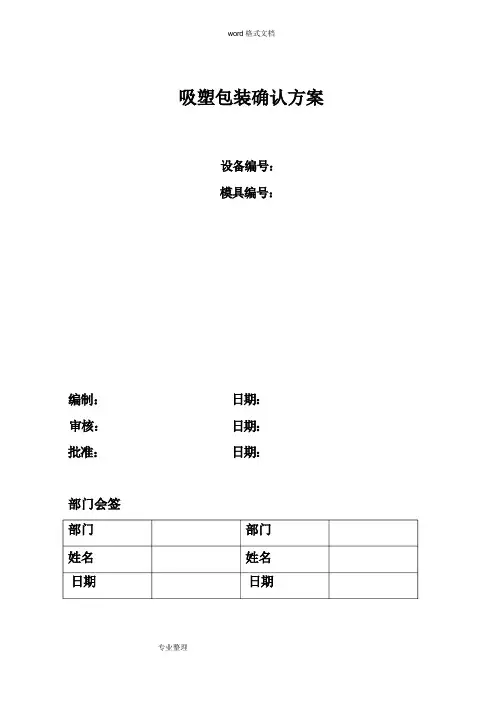 word 格式文档

吸塑包装确认方案

设备编号：

模具编号：

编制：　　　　日期：

审核：　　　　日期：

批准：　　　　日期：

部门会签

| 部门 |  | 部门 |  |
|---|---|---|---|
| 姓名 |  | 姓名 |  |
| 日期 |  | 日期 |  |

专业整理